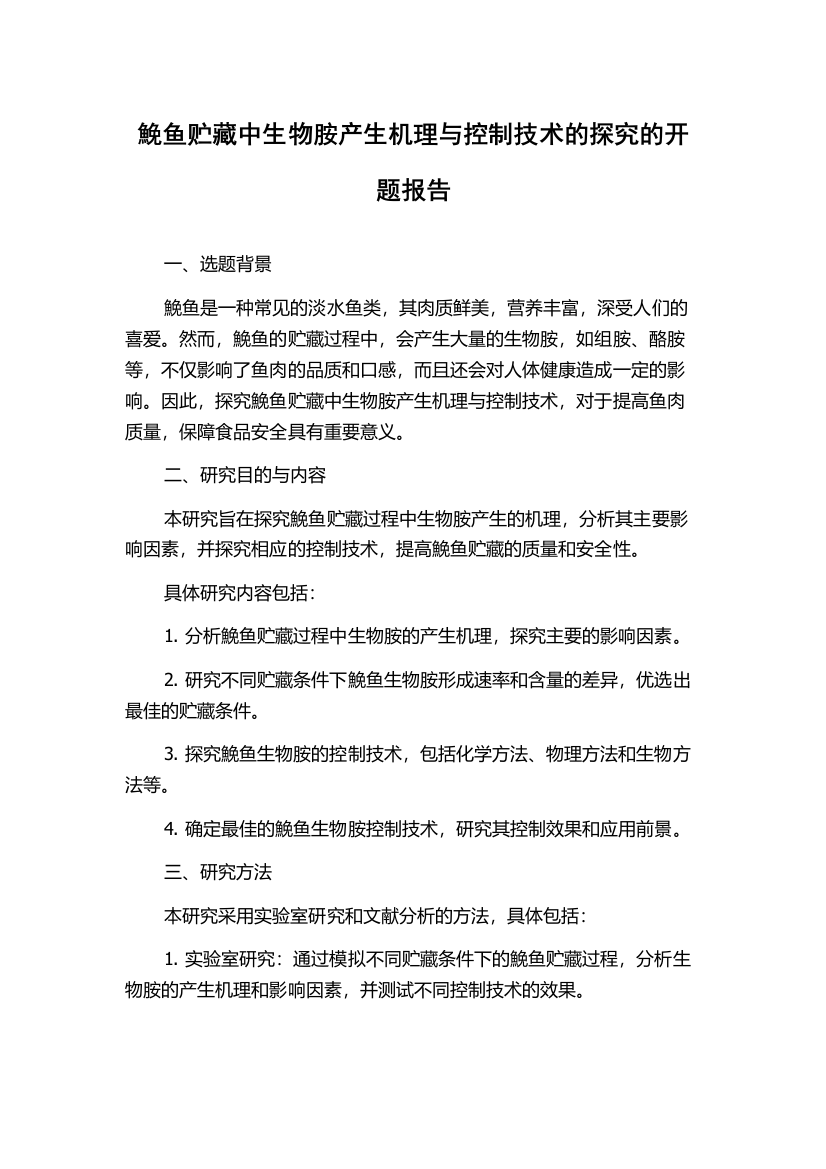 鮸鱼贮藏中生物胺产生机理与控制技术的探究的开题报告

一、选题背景

鮸鱼是一种常见的淡水鱼类，其肉质鲜美，营养丰富，深受人们的喜爱。然而，鮸鱼的贮藏过程中，会产生大量的生物胺，如组胺、酪胺等，不仅影响了鱼肉的品质和口感，而且还会对人体健康造成一定的影响。因此，探究鮸鱼贮藏中生物胺产生机理与控制技术，对于提高鱼肉质量，保障食品安全具有重要意义。

二、研究目的与内容

本研究旨在探究鮸鱼贮藏过程中生物胺产生的机理，分析其主要影响因素，并探究相应的控制技术，提高鮸鱼贮藏的质量和安全性。

具体研究内容包括：

1. 分析鮸鱼贮藏过程中生物胺的产生机理，探究主要的影响因素。

2. 研究不同贮藏条件下鮸鱼生物胺形成速率和含量的差异，优选出最佳的贮藏条件。

3. 探究鮸鱼生物胺的控制技术，包括化学方法、物理方法和生物方法等。

4. 确定最佳的鮸鱼生物胺控制技术，研究其控制效果和应用前景。

三、研究方法

本研究采用实验室研究和文献分析的方法，具体包括：

1. 实验室研究：通过模拟不同贮藏条件下的鮸鱼贮藏过程，分析生物胺的产生机理和影响因素，并测试不同控制技术的效果。